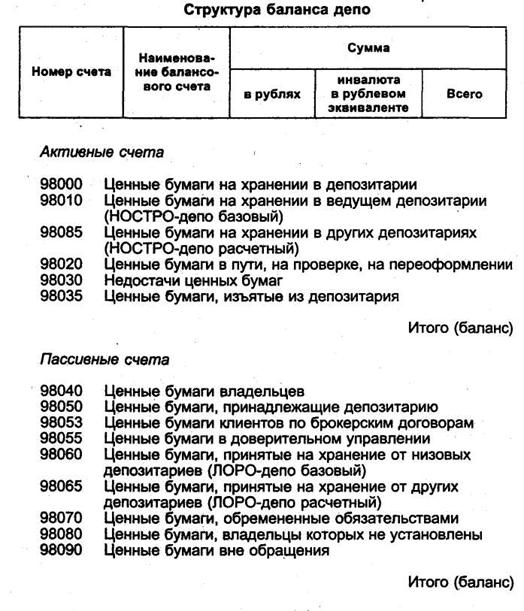 Структура баланса депо

| Номер счета | Наименование балансового счета | Сумма | | |
|---|---|---|---|---|
| | | в рублях | инвалюта в рублевом эквиваленте | Всего |

Активные счета

98000 Ценные бумаги на хранении в депозитарии
98010 Ценные бумаги на хранении в ведущем депозитарии (НОСТРО-депо базовый)
98085 Ценные бумаги на хранении в других депозитариях (НОСТРО-депо расчетный)
98020 Ценные бумаги в пути, на проверке, на переоформлении
98030 Недостачи ценных бумаг
98035 Ценные бумаги, изъятые из депозитария

Итого (баланс)

Пассивные счета

98040 Ценные бумаги владельцев
98050 Ценные бумаги, принадлежащие депозитарию
98053 Ценные бумаги клиентов по брокерским договорам
98055 Ценные бумаги в доверительном управлении
98060 Ценные бумаги, принятые на хранение от низовых депозитариев (ЛОРО-депо базовый)
98065 Ценные бумаги, принятые на хранение от других депозитариев (ЛОРО-депо расчетный)
98070 Ценные бумаги, обремененные обязательствами
98080 Ценные бумаги, владельцы которых не установлены
98090 Ценные бумаги вне обращения

Итого (баланс)